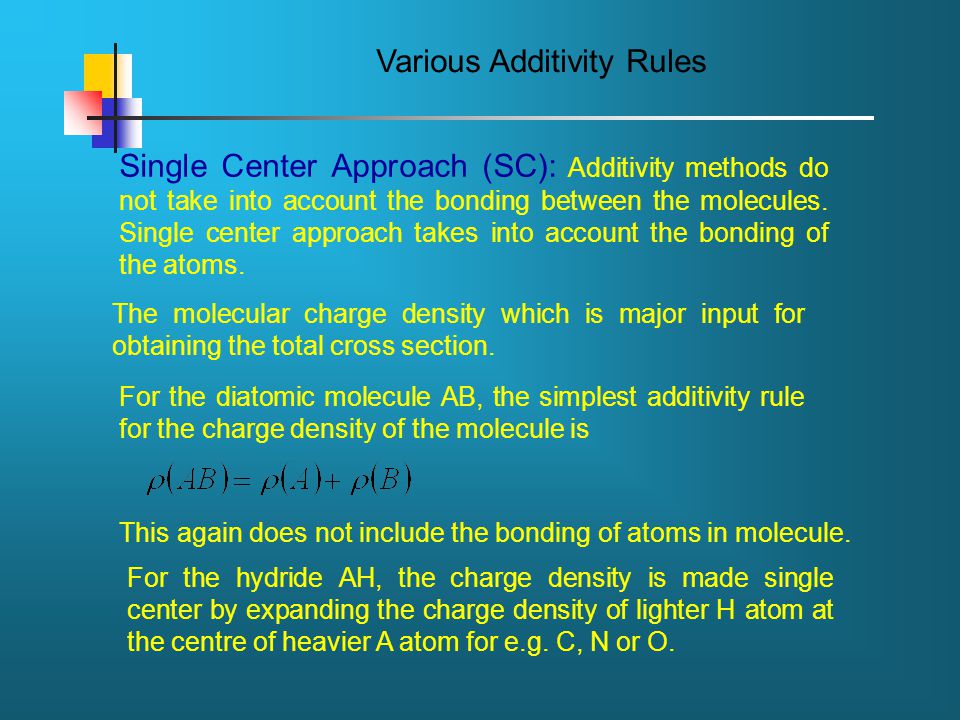 Various Additivity Rules

Single Center Approach (SC): Additivity methods do not take into account the bonding between the molecules. Single center approach takes into account the bonding of the atoms.

The molecular charge density which is major input for obtaining the total cross section.

For the diatomic molecule AB, the simplest additivity rule for the charge density of the molecule is

$\rho(AB) = \rho(A) + \rho(B)$

This again does not include the bonding of atoms in molecule.

For the hydride AH, the charge density is made single center by expanding the charge density of lighter H atom at the centre of heavier A atom for e.g. C, N or O.